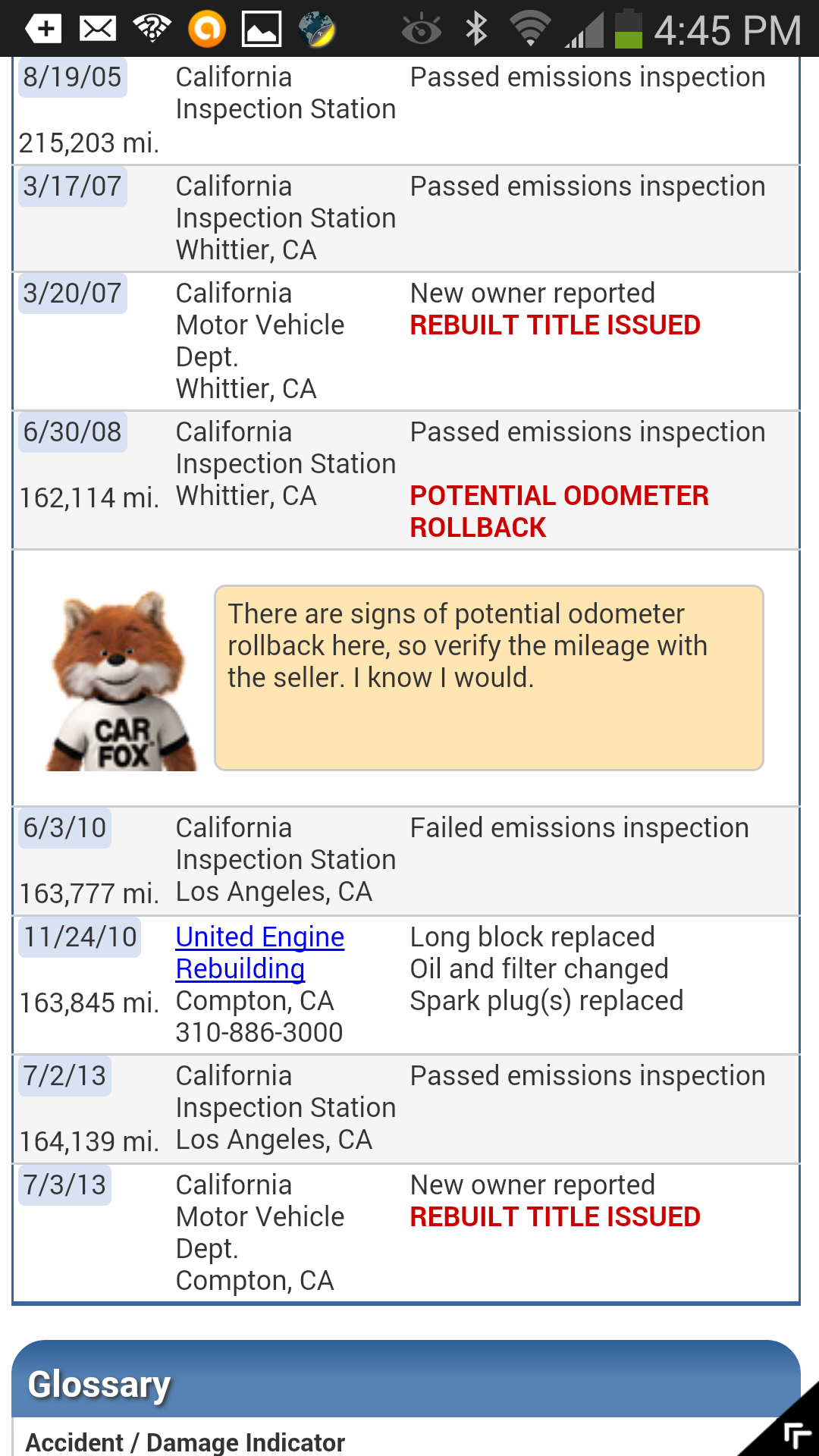 4:45 PM

| | | |
|---|---|---|
| 8/19/05 215,203 mi. | California Inspection Station | Passed emissions inspection |
| 3/17/07 | California Inspection Station Whittier, CA | Passed emissions inspection |
| 3/20/07 | California Motor Vehicle Dept. Whittier, CA | New owner reported REBUILT TITLE ISSUED |
| 6/30/08 162,114 mi. | California Inspection Station Whittier, CA | Passed emissions inspection POTENTIAL ODOMETER ROLLBACK |

CAR FOX

There are signs of potential odometer rollback here, so verify the mileage with the seller. I know I would.

| | | |
|---|---|---|
| 6/3/10 163,777 mi. | California Inspection Station Los Angeles, CA | Failed emissions inspection |
| 11/24/10 163,845 mi. | United Engine Rebuilding Compton, CA 310-886-3000 | Long block replaced Oil and filter changed Spark plug(s) replaced |
| 7/2/13 164,139 mi. | California Inspection Station Los Angeles, CA | Passed emissions inspection |
| 7/3/13 | California Motor Vehicle Dept. Compton, CA | New owner reported REBUILT TITLE ISSUED |

Glossary

Accident / Damage Indicator